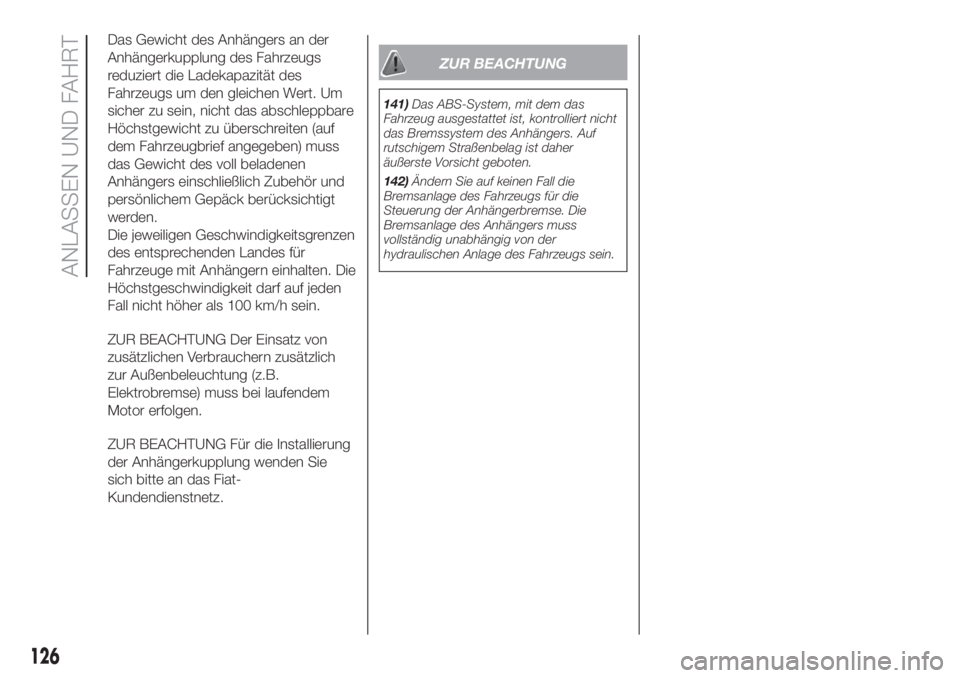 ANLASSEN UND FAHRT

Das Gewicht des Anhängers an der Anhängerkupplung des Fahrzeugs reduziert die Ladekapazität des Fahrzeugs um den gleichen Wert. Um sicher zu sein, nicht das abschleppbare Höchstgewicht zu überschreiten (auf dem Fahrzeugbrief angegeben) muss das Gewicht des voll beladenen Anhängers einschließlich Zubehör und persönlichem Gepäck berücksichtigt werden.
Die jeweiligen Geschwindigkeitsgrenzen des entsprechenden Landes für Fahrzeuge mit Anhängern einhalten. Die Höchstgeschwindigkeit darf auf jeden Fall nicht höher als 100 km/h sein.

ZUR BEACHTUNG Der Einsatz von zusätzlichen Verbrauchern zusätzlich zur Außenbeleuchtung (z.B. Elektrobremse) muss bei laufendem Motor erfolgen.

ZUR BEACHTUNG Für die Installierung der Anhängerkupplung wenden Sie sich bitte an das Fiat-Kundendienstnetz.

ZUR BEACHTUNG

141) Das ABS-System, mit dem das Fahrzeug ausgestattet ist, kontrolliert nicht das Bremssystem des Anhängers. Auf rutschigem Straßenbelag ist daher äußerste Vorsicht geboten.

142) Ändern Sie auf keinen Fall die Bremsanlage des Fahrzeugs für die Steuerung der Anhängerbremse. Die Bremsanlage des Anhängers muss vollständig unabhängig von der hydraulischen Anlage des Fahrzeugs sein.

126

carmanualsonline.info